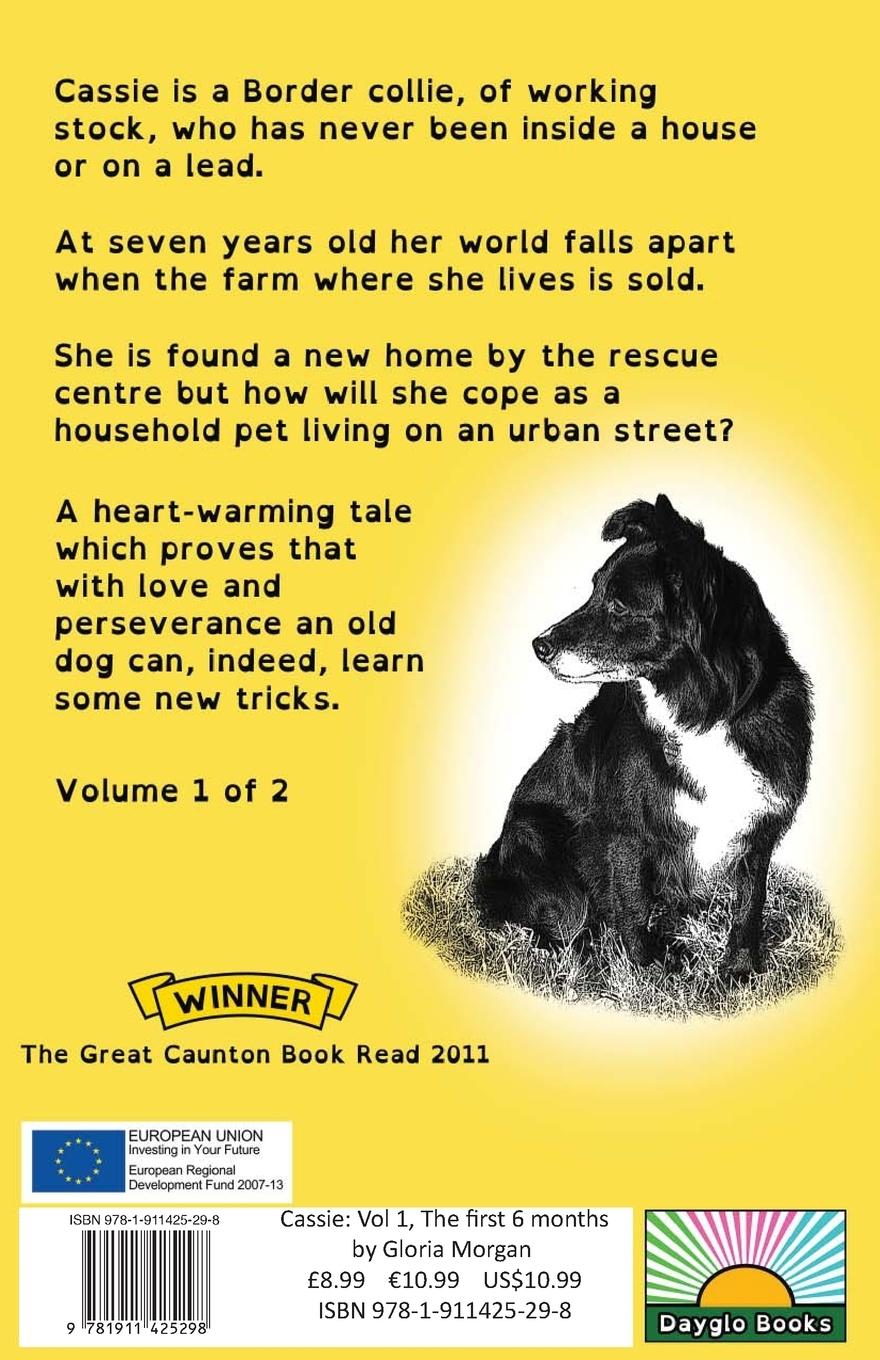 Cassie is a Border collie, of working stock, who has never been inside a house or on a lead.

At seven years old her world falls apart when the farm where she lives is sold.

She is found a new home by the rescue centre but how will she cope as a household pet living on an urban street?

A heart-warming tale which proves that with love and perseverance an old dog can, indeed, learn some new tricks.

Volume 1 of 2

WINNER

The Great Caunton Book Read 2011

EUROPEAN UNION
Investing in Your Future
European Regional
Development Fund 2007-13

ISBN 978-1-911425-29-8

9 781911 425298

Cassie: Vol 1, The first 6 months
by Gloria Morgan
£8.99 €10.99 US$10.99
ISBN 978-1-911425-29-8

Dayglo Books